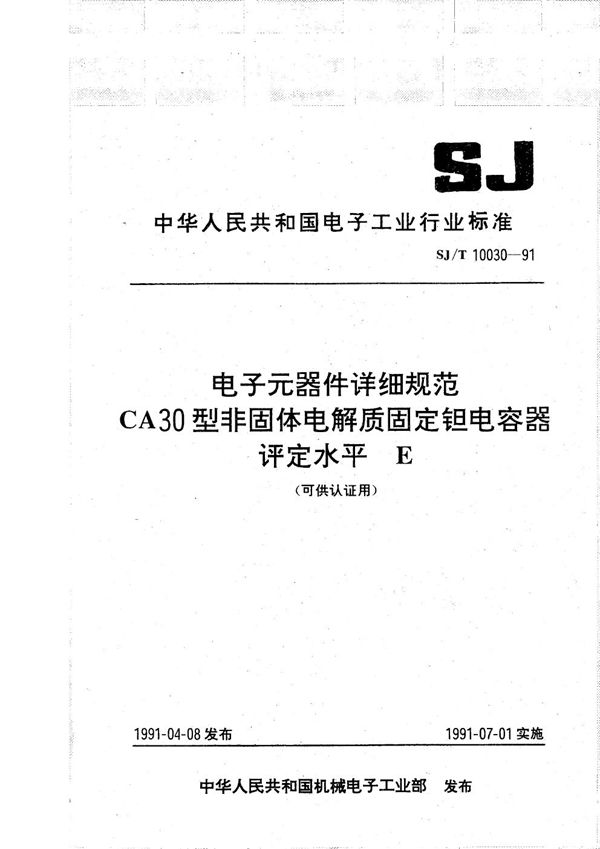 SJ

中华人民共和国电子工业行业标准

SJ/T 10030—91

电子元器件详细规范
CA30型非固体电解质固定钽电容器
评定水平 E
(可供认证用)

1991-04-08 发布 1991-07-01 实施

中华人民共和国机械电子工业部 发布